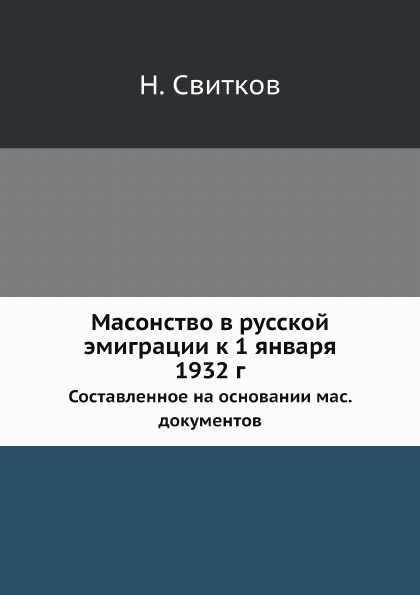 Н. Свитков

Масонство в русской эмиграции к 1 января 1932 г

Составленное на основании мас. документов